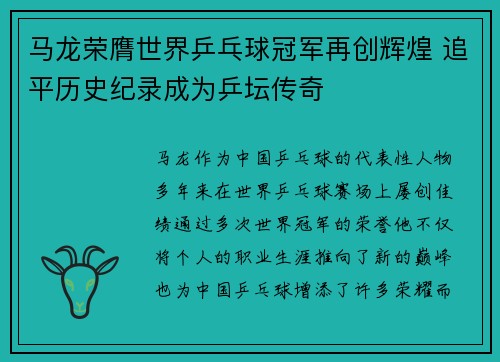 马龙荣膺世界乒乓球冠军再创辉煌 追平历史纪录成为乒坛传奇

马龙作为中国乒乓球的代表性人物多年来在世界乒乓球赛场上屡创佳绩通过多次世界冠军的荣誉他不仅将个人的职业生涯推向了新的巅峰也为中国乒乓球增添了许多荣耀而